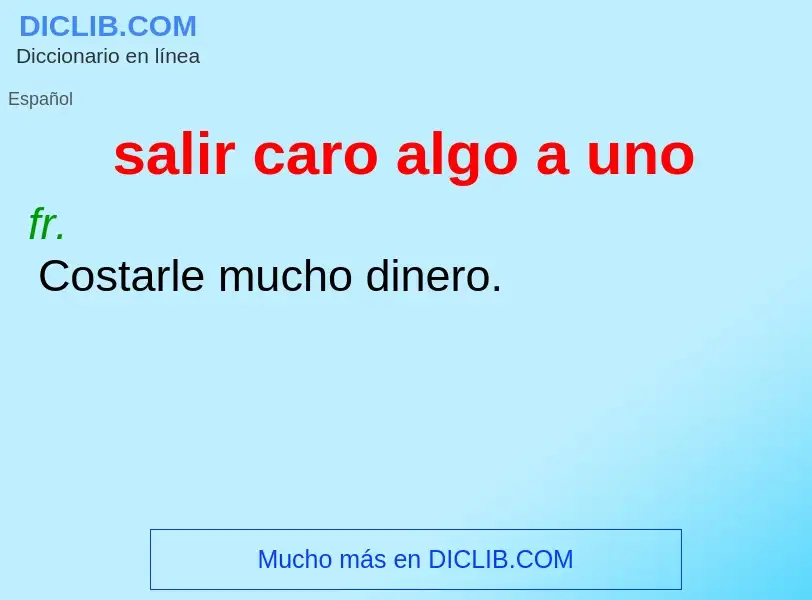 DICLIB.COM
Diccionario en línea

Español

salir caro algo a uno

fr.
Costarle mucho dinero.

Mucho más en DICLIB.COM